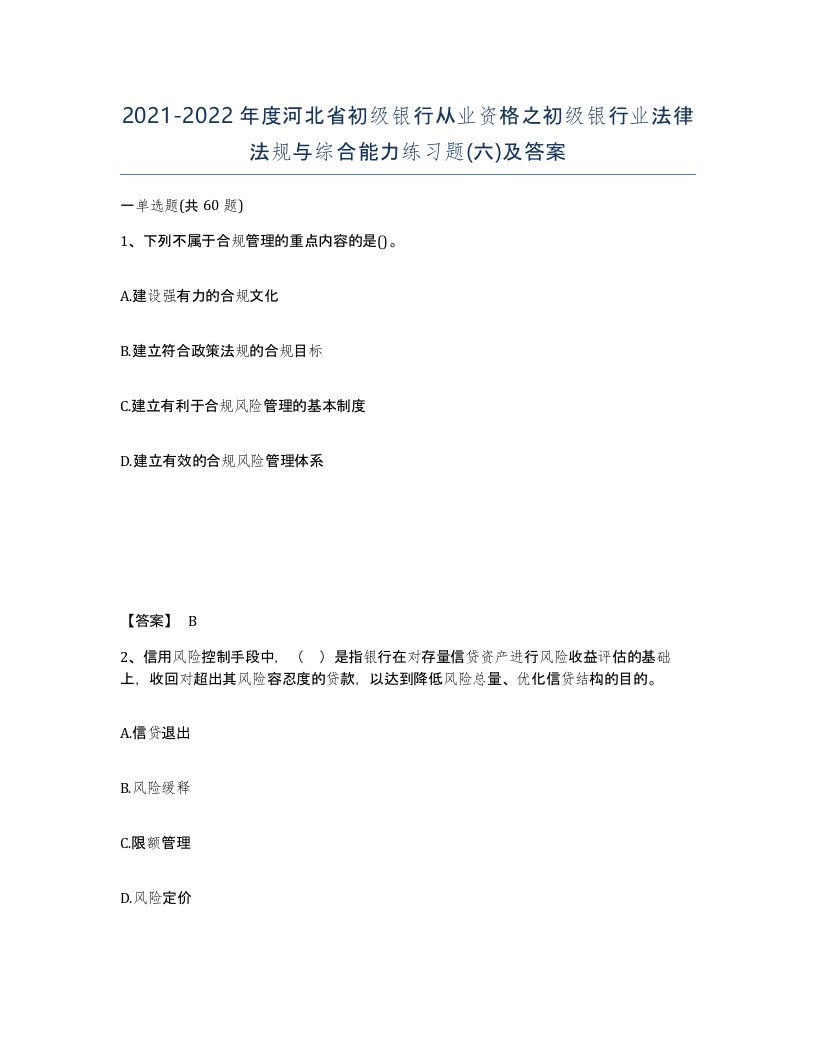 2021-2022年度河北省初级银行从业资格之初级银行业法律法规与综合能力练习题(六)及答案

一单选题(共 60 题)

1、下列不属于合规管理的重点内容的是()。

A.建设强有力的合规文化

B.建立符合政策法规的合规目标

C.建立有利于合规风险管理的基本制度

D.建立有效的合规风险管理体系

【答案】 B

2、信用风险控制手段中，（ ）是指银行在对存量信贷资产进行风险收益评估的基础上，收回对超出其风险容忍度的贷款，以达到降低风险总量、优化信贷结构的目的。

A.信贷退出

B.风险缓释

C.限额管理

D.风险定价